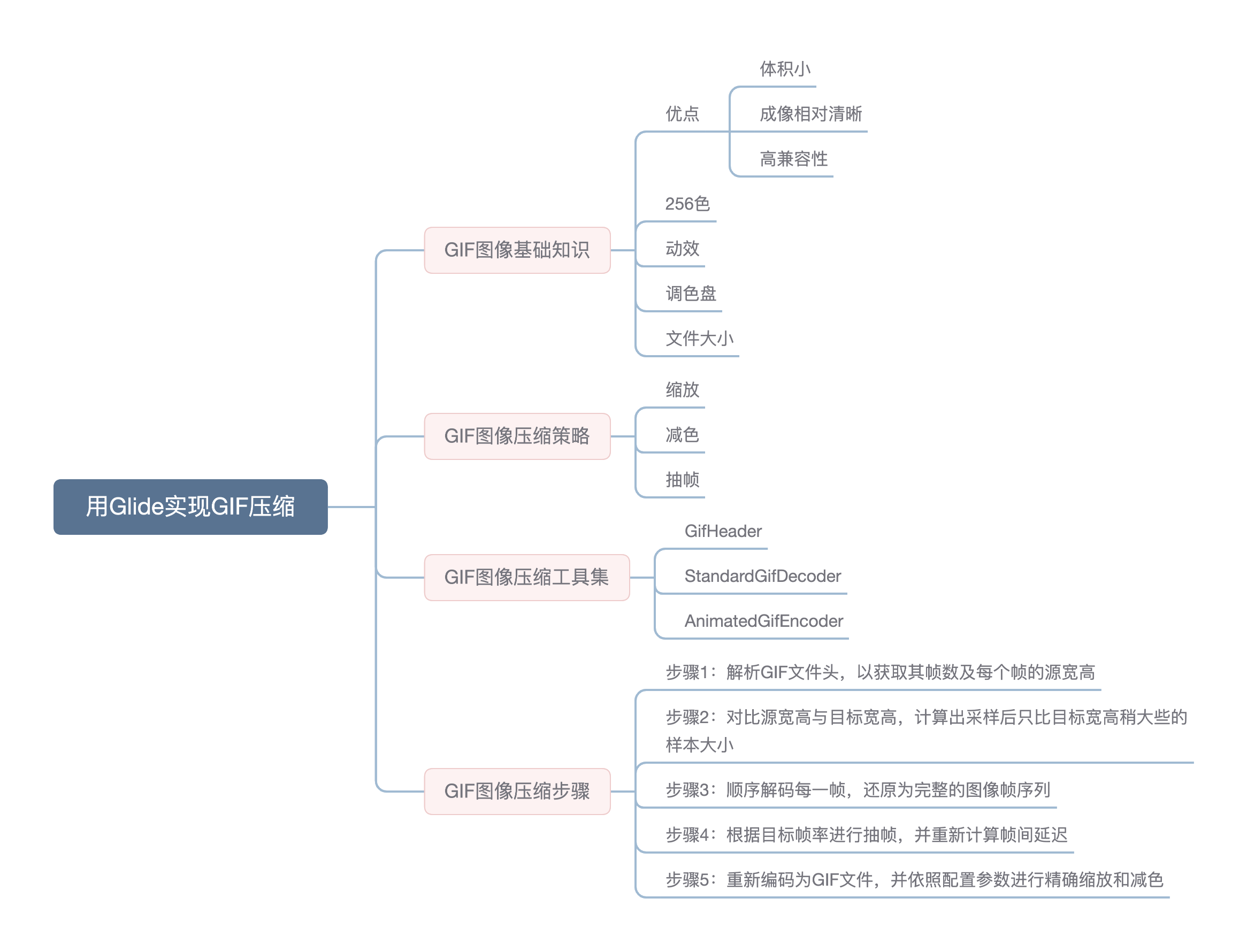 用Glide实现GIF压缩

GIF图像基础知识

优点

体积小

成像相对清晰

高兼容性

256色

动效

调色盘

文件大小

GIF图像压缩策略

缩放

减色

抽帧

GIF图像压缩工具集

GifHeader

StandardGifDecoder

AnimatedGifEncoder

GIF图像压缩步骤

步骤1：解析GIF文件头，以获取其帧数及每个帧的源宽高

步骤2：对比源宽高与目标宽高，计算出采样后只比目标宽高稍大些的样本大小

步骤3：顺序解码每一帧，还原为完整的图像帧序列

步骤4：根据目标帧率进行抽帧，并重新计算帧间延迟

步骤5：重新编码为GIF文件，并依照配置参数进行精确缩放和减色